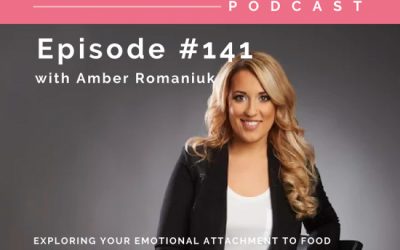 PODCAST

Episode #141
with Amber Romaniuk

EXPLORING YOUR EMOTIONAL ATTACHMENT TO FOOD